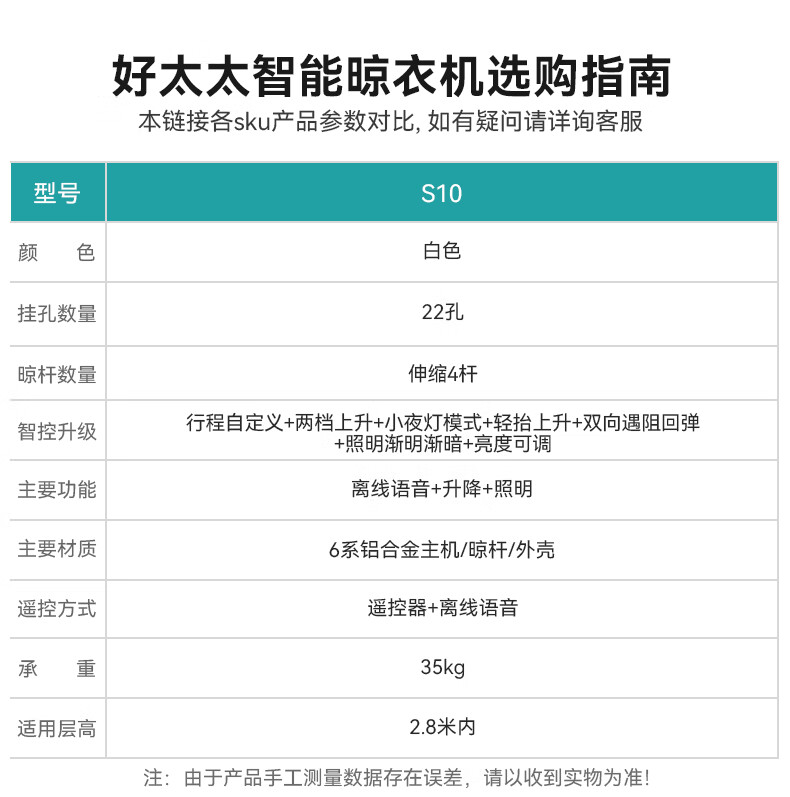 好太太智能晾衣机选购指南
本链接各sku产品参数对比, 如有疑问请详询客服

| 型号 | S10 |
|---|---|
| 颜　　色 | 白色 |
| 挂孔数量 | 22孔 |
| 晾杆数量 | 伸缩4杆 |
| 智控升级 | 行程自定义+两档上升+小夜灯模式+轻抬上升+双向遇阻回弹+照明渐明渐暗+亮度可调 |
| 主要功能 | 离线语音+升降+照明 |
| 主要材质 | 6系铝合金主机/晾杆/外壳 |
| 遥控方式 | 遥控器+离线语音 |
| 承　　重 | 35kg |
| 适用层高 | 2.8米内 |

注：由于产品手工测量数据存在误差，请以收到实物为准!